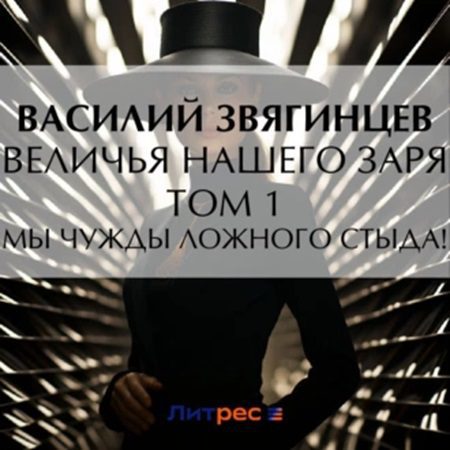 ВАСИЛИЙ ЗВЯГИНЦЕВ
ВЕЛИЧЬЯ НАШЕГО ЗАРЯ
ТОМ 1
МЫ ЧУЖДЫ ЛОЖНОГО СТЫДА!

Литрес